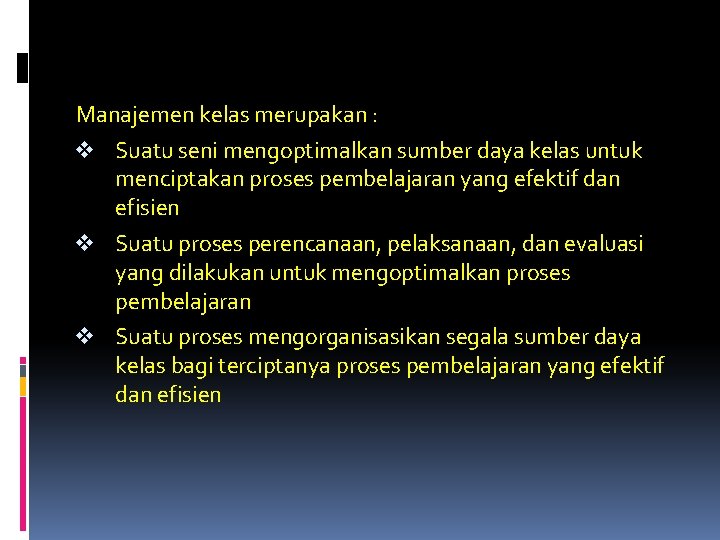 Manajemen kelas merupakan :

❖ Suatu seni mengoptimalkan sumber daya kelas untuk menciptakan proses pembelajaran yang efektif dan efisien

❖ Suatu proses perencanaan, pelaksanaan, dan evaluasi yang dilakukan untuk mengoptimalkan proses pembelajaran

❖ Suatu proses mengorganisasikan segala sumber daya kelas bagi terciptanya proses pembelajaran yang efektif dan efisien